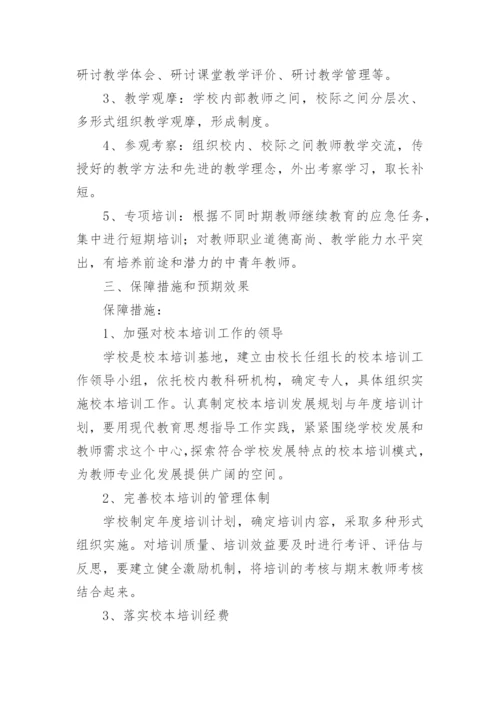 研讨教学体会、研讨课堂教学评价、研讨教学管理等。

3、教学观摩：学校内部教师之间，校际之间分层次、多形式组织教学观摩，形成制度。

4、参观考察：组织校内、校际之间教师教学交流，传授好的教学方法和先进的教学理念，外出考察学习，取长补短。

5、专项培训：根据不同时期教师继续教育的应急任务，集中进行短期培训；对教师职业道德高尚、教学能力水平突出，有培养前途和潜力的中青年教师。

三、保障措施和预期效果

保障措施：

1、加强对校本培训工作的领导

学校是校本培训基地，建立由校长任组长的校本培训工作领导小组，依托校内教科研机构，确定专人，具体组织实施校本培训工作。认真制定校本培训发展规划与年度培训计划，要用现代教育思想指导工作实践，紧紧围绕学校发展和教师需求这个中心,探索符合学校发展特点的校本培训模式，为教师专业化发展提供广阔的空间。

2、完善校本培训的管理体制

学校制定年度培训计划，确定培训内容，采取多种形式组织实施。对培训质量、培训效益要及时进行考评、评估与反思，要建立健全激励机制，将培训的考核与期末教师考核结合起来。

3、落实校本培训经费